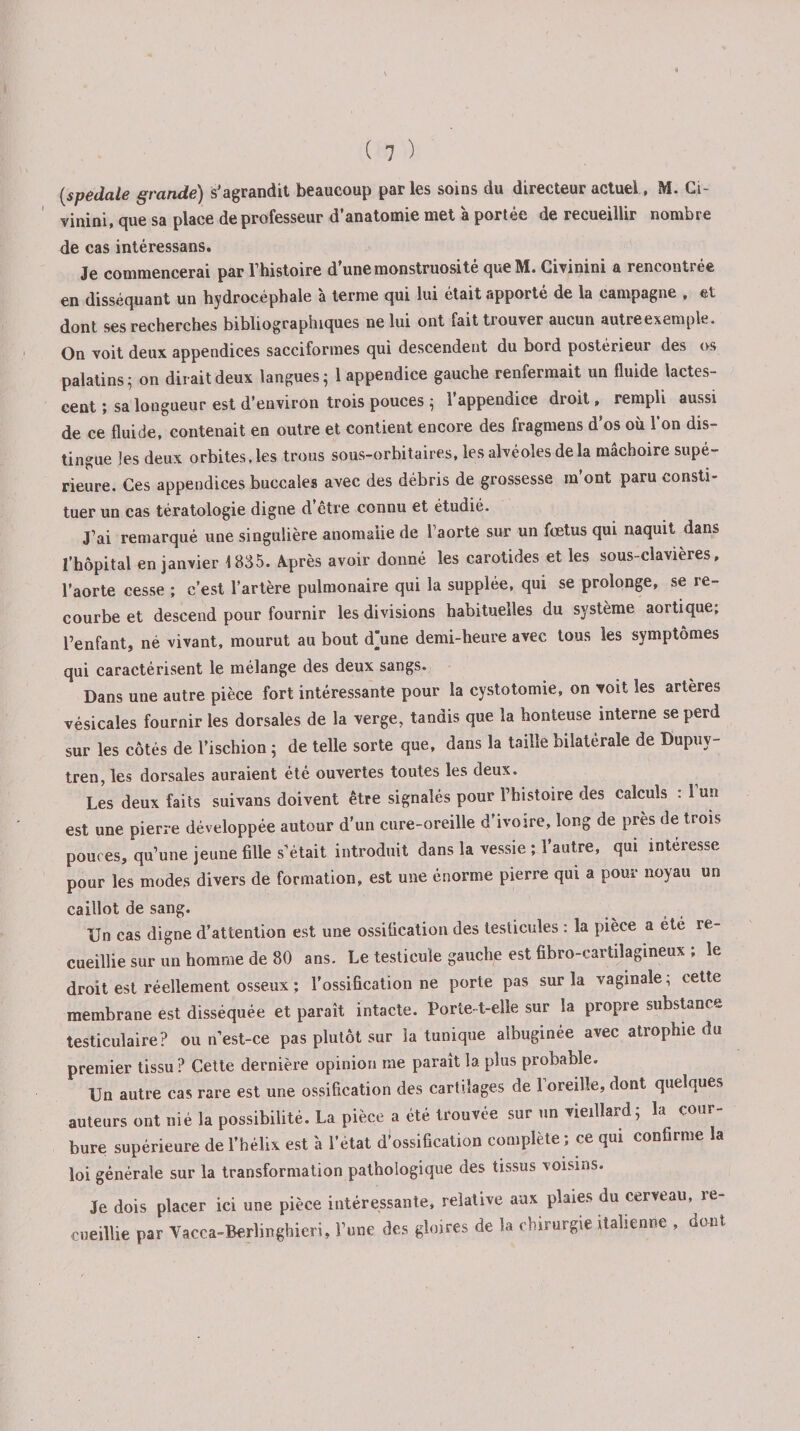 ( 7 )

(spedale grande) s'agrandit beaucoup par les soins du directeur actuel, M. Civinini, que sa place de professeur d'anatomie met à portée de recueillir nombre de cas intéressans.

Je commencerai par l'histoire d'une monstruosité que M. Civinini a rencontrée en disséquant un hydrocéphale à terme qui lui était apporté de la campagne, et dont ses recherches bibliographiques ne lui ont fait trouver aucun autre exemple. On voit deux appendices sacciformes qui descendent du bord postérieur des os palatins; on dirait deux langues; l appendice gauche renfermait un fluide lactescent; sa longueur est d'environ trois pouces; l'appendice droit, rempli aussi de ce fluide, contenait en outre et contient encore des fragmens d'os où l'on distingue les deux orbites, les trous sous-orbitaires, les alvéoles de la mâchoire supérieure. Ces appendices buccales avec des débris de grossesse m'ont paru constituer un cas tératologie digne d'être connu et étudié.

J'ai remarqué une singulière anomalie de l'aorte sur un fœtus qui naquit dans l'hôpital en janvier 1835. Après avoir donné les carotides et les sous-clavières, l'aorte cesse; c'est l'artère pulmonaire qui la supplée, qui se prolonge, se recourbe et descend pour fournir les divisions habituelles du système aortique; l'enfant, né vivant, mourut au bout d'une demi-heure avec tous les symptômes qui caractérisent le mélange des deux sangs.

Dans une autre pièce fort intéressante pour la cystotomie, on voit les artères vésicales fournir les dorsales de la verge, tandis que la honteuse interne se perd sur les côtés de l'ischion; de telle sorte que, dans la taille bilatérale de Dupuytren, les dorsales auraient été ouvertes toutes les deux.

Les deux faits suivans doivent être signalés pour l'histoire des calculs : l'un est une pierre développée autour d'un cure-oreille d'ivoire, long de près de trois pouces, qu'une jeune fille s'était introduit dans la vessie; l'autre, qui intéresse pour les modes divers de formation, est une énorme pierre qui a pour noyau un caillot de sang.

Un cas digne d'attention est une ossification des testicules : la pièce a été recueillie sur un homme de 80 ans. Le testicule gauche est fibro-cartilagineux; le droit est réellement osseux; l'ossification ne porte pas sur la vaginale; cette membrane est disséquée et paraît intacte. Porte-t-elle sur la propre substance testiculaire? ou n'est-ce pas plutôt sur la tunique albuginée avec atrophie du premier tissu? Cette dernière opinion me paraît la plus probable.

Un autre cas rare est une ossification des cartilages de l'oreille, dont quelques auteurs ont nié la possibilité. La pièce a été trouvée sur un vieillard; la courbure supérieure de l'hélix est à l'état d'ossification complète; ce qui confirme la loi générale sur la transformation pathologique des tissus voisins.

Je dois placer ici une pièce intéressante, relative aux plaies du cerveau, recueillie par Vacca-Berlinghieri, l'une des gloires de la chirurgie italienne, dont